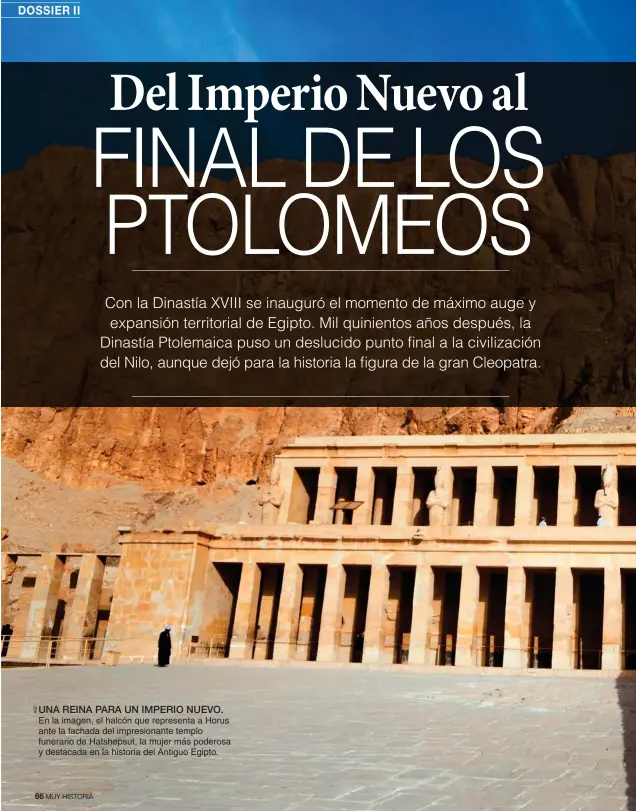 DOSSIER II

Del Imperio Nuevo al
FINAL DE LOS PTOLOMEOS

Con la Dinastía XVIII se inauguró el momento de máximo auge y expansión territorial de Egipto. Mil quinientos años después, la Dinastía Ptolemaica puso un deslucido punto final a la civilización del Nilo, aunque dejó para la historia la figura de la gran Cleopatra.

UNA REINA PARA UN IMPERIO NUEVO. En la imagen, el halcón que representa a Horus ante la fachada del impresionante templo funerario de Hatshepsut, la mujer más poderosa y destacada en la historia del Antiguo Egipto.

66 MUY HISTORIA